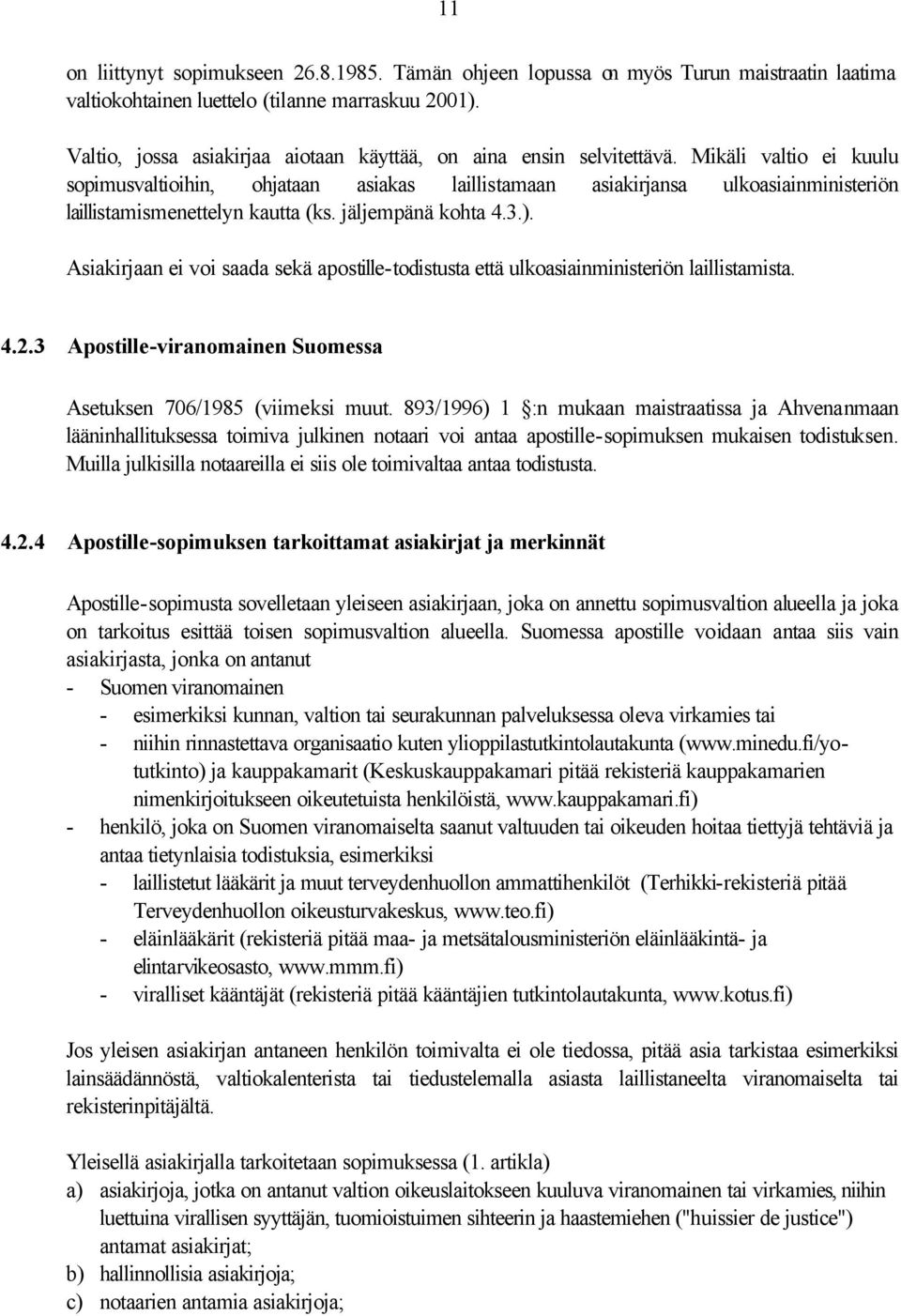 11

on liittynyt sopimukseen 26.8.1985. Tämän ohjeen lopussa on myös Turun maistraatin laatima valtiokohtainen luettelo (tilanne marraskuu 2001).

Valtio, jossa asiakirjaa aiotaan käyttää, on aina ensin selvitettävä. Mikäli valtio ei kuulu sopimusvaltioihin, ohjataan asiakas laillistamaan asiakirjansa ulkoasiainministeriön laillistamismenettelyn kautta (ks. jäljempänä kohta 4.3.).

Asiakirjaan ei voi saada sekä apostille-todistusta että ulkoasiainministeriön laillistamista.

4.2.3 Apostille-viranomainen Suomessa

Asetuksen 706/1985 (viimeksi muut. 893/1996) 1 :n mukaan maistraatissa ja Ahvenanmaan lääninhallituksessa toimiva julkinen notaari voi antaa apostille-sopimuksen mukaisen todistuksen. Muilla julkisilla notaareilla ei siis ole toimivaltaa antaa todistusta.

4.2.4 Apostille-sopimuksen tarkoittamat asiakirjat ja merkinnät

Apostille-sopimusta sovelletaan yleiseen asiakirjaan, joka on annettu sopimusvaltion alueella ja joka on tarkoitus esittää toisen sopimusvaltion alueella. Suomessa apostille voidaan antaa siis vain asiakirjasta, jonka on antanut
- Suomen viranomainen
- esimerkiksi kunnan, valtion tai seurakunnan palveluksessa oleva virkamies tai
- niihin rinnastettava organisaatio kuten ylioppilastutkintolautakunta (www.minedu.fi/yotutkinto) ja kauppakamarit (Keskuskauppakamari pitää rekisteriä kauppakamarien nimenkirjoitukseen oikeutetuista henkilöistä, www.kauppakamari.fi)
- henkilö, joka on Suomen viranomaiselta saanut valtuuden tai oikeuden hoitaa tiettyjä tehtäviä ja antaa tietynlaisia todistuksia, esimerkiksi
- laillistetut lääkärit ja muut terveydenhuollon ammattihenkilöt (Terhikki-rekisteriä pitää Terveydenhuollon oikeusturvakeskus, www.teo.fi)
- eläinlääkärit (rekisteriä pitää maa- ja metsätalousministeriön eläinlääkintä- ja elintarvikeosasto, www.mmm.fi)
- viralliset kääntäjät (rekisteriä pitää kääntäjien tutkintolautakunta, www.kotus.fi)

Jos yleisen asiakirjan antaneen henkilön toimivalta ei ole tiedossa, pitää asia tarkistaa esimerkiksi lainsäädännöstä, valtiokalenterista tai tiedustelemalla asiasta laillistaneelta viranomaiselta tai rekisterinpitäjältä.

Yleisellä asiakirjalla tarkoitetaan sopimuksessa (1. artikla)
a) asiakirjoja, jotka on antanut valtion oikeuslaitokseen kuuluva viranomainen tai virkamies, niihin luettuina virallisen syyttäjän, tuomioistuimen sihteerin ja haastemiehen ("huissier de justice") antamat asiakirjat;
b) hallinnollisia asiakirjoja;
c) notaarien antamia asiakirjoja;